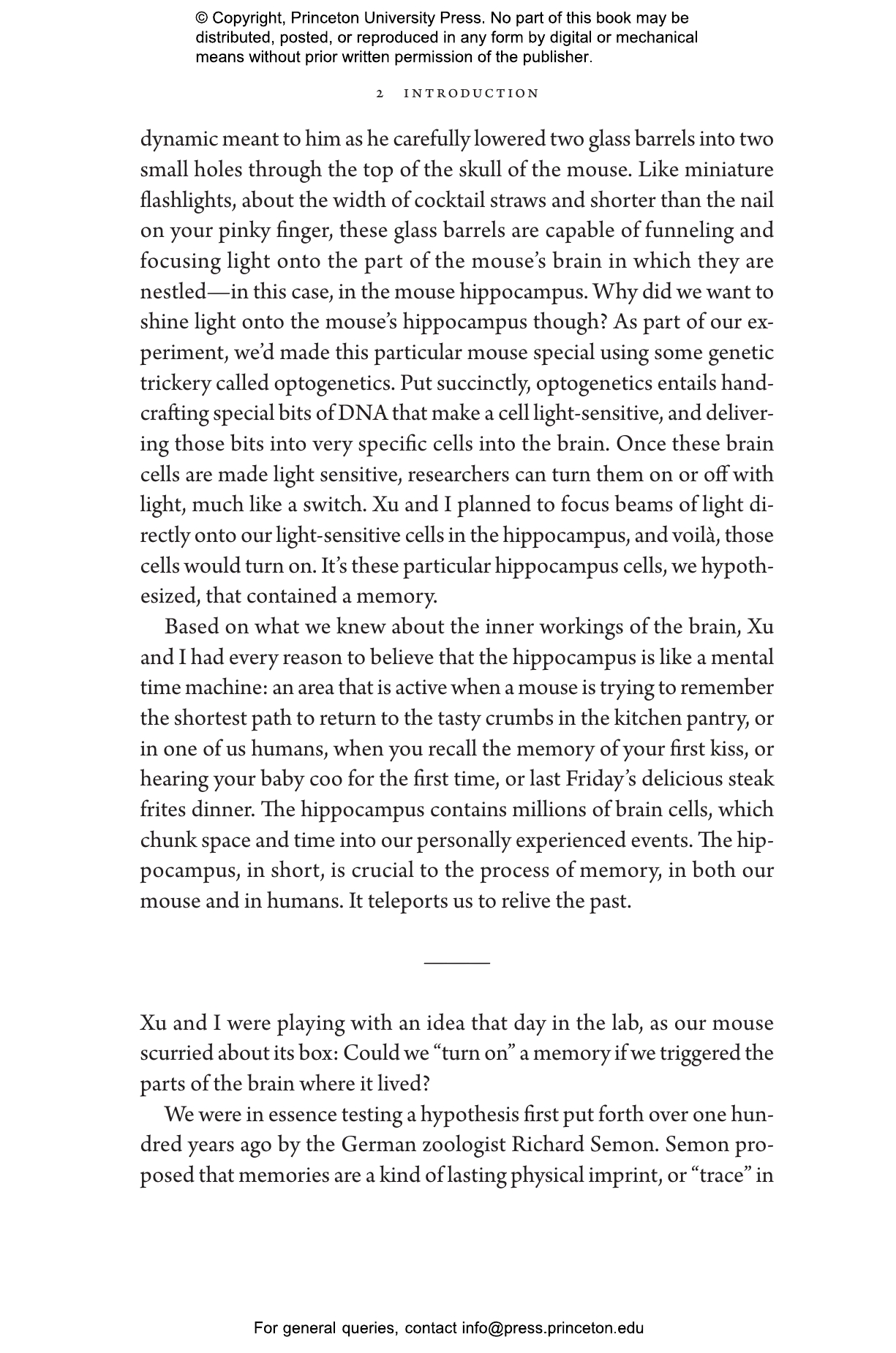 © Copyright, Princeton University Press. No part of this book may be distributed, posted, or reproduced in any form by digital or mechanical means without prior written permission of the publisher.

2 INTRODUCTION

dynamic meant to him as he carefully lowered two glass barrels into two small holes through the top of the skull of the mouse. Like miniature flashlights, about the width of cocktail straws and shorter than the nail on your pinky finger, these glass barrels are capable of funneling and focusing light onto the part of the mouse's brain in which they are nestled—in this case, in the mouse hippocampus. Why did we want to shine light onto the mouse's hippocampus though? As part of our experiment, we'd made this particular mouse special using some genetic trickery called optogenetics. Put succinctly, optogenetics entails handcrafting special bits of DNA that make a cell light-sensitive, and delivering those bits into very specific cells into the brain. Once these brain cells are made light sensitive, researchers can turn them on or off with light, much like a switch. Xu and I planned to focus beams of light directly onto our light-sensitive cells in the hippocampus, and voilà, those cells would turn on. It's these particular hippocampus cells, we hypothesized, that contained a memory.

Based on what we knew about the inner workings of the brain, Xu and I had every reason to believe that the hippocampus is like a mental time machine: an area that is active when a mouse is trying to remember the shortest path to return to the tasty crumbs in the kitchen pantry, or in one of us humans, when you recall the memory of your first kiss, or hearing your baby coo for the first time, or last Friday's delicious steak frites dinner. The hippocampus contains millions of brain cells, which chunk space and time into our personally experienced events. The hippocampus, in short, is crucial to the process of memory, in both our mouse and in humans. It teleports us to relive the past.

Xu and I were playing with an idea that day in the lab, as our mouse scurried about its box: Could we "turn on" a memory if we triggered the parts of the brain where it lived?

We were in essence testing a hypothesis first put forth over one hundred years ago by the German zoologist Richard Semon. Semon proposed that memories are a kind of lasting physical imprint, or "trace" in

For general queries, contact info@press.princeton.edu